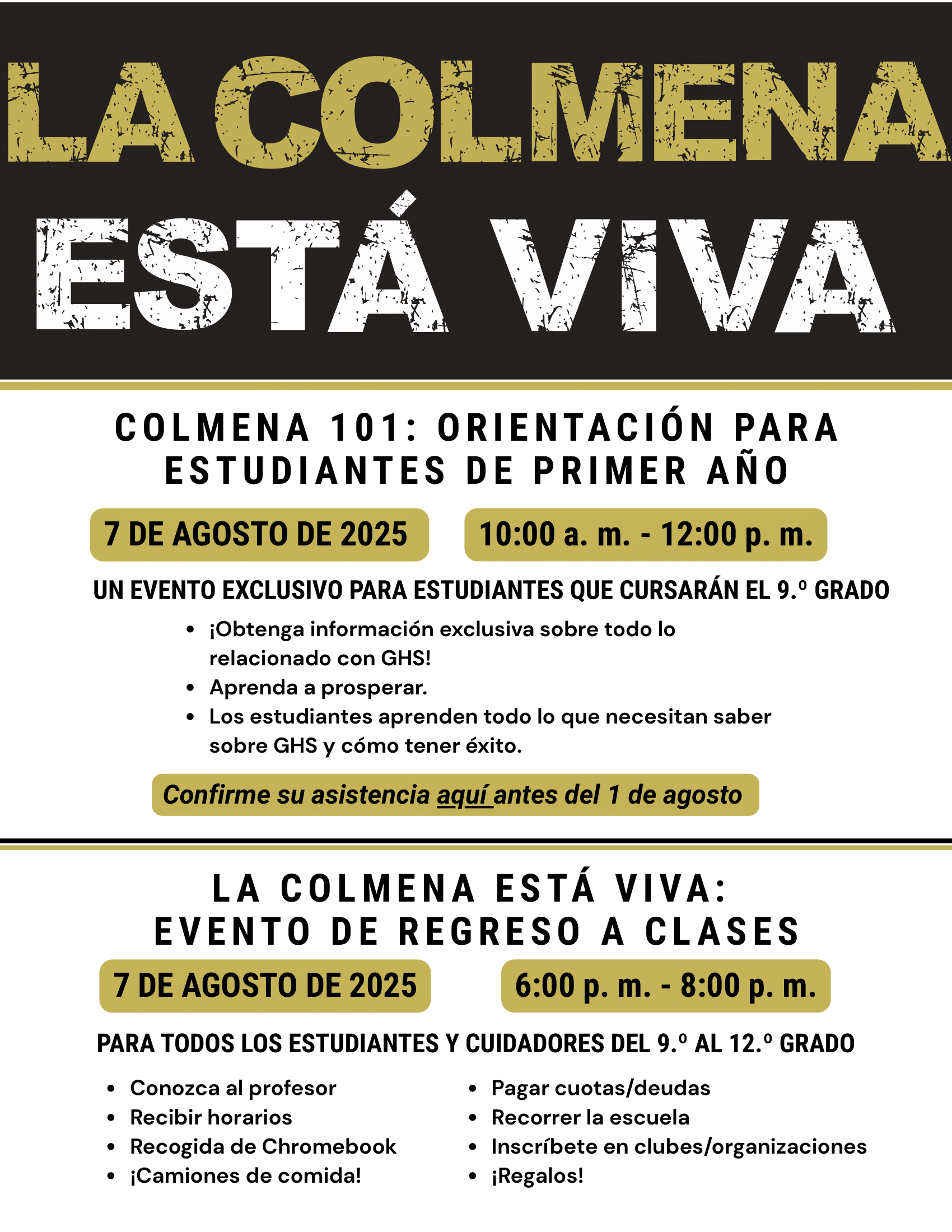 LA COLMENA ESTÁ VIVA

COLMENA 101: ORIENTACIÓN PARA ESTUDIANTES DE PRIMER AÑO

7 DE AGOSTO DE 2025

10:00 a. m. - 12:00 p. m.

UN EVENTO EXCLUSIVO PARA ESTUDIANTES QUE CURSARÁN EL 9.º GRADO

- ¡Obtenga información exclusiva sobre todo lo relacionado con GHS!
- Aprenda a prosperar.
- Los estudiantes aprenden todo lo que necesitan saber sobre GHS y cómo tener éxito.

Confirme su asistencia aquí antes del 1 de agosto

LA COLMENA ESTÁ VIVA: EVENTO DE REGRESO A CLASES

7 DE AGOSTO DE 2025

6:00 p. m. - 8:00 p. m.

PARA TODOS LOS ESTUDIANTES Y CUIDADORES DEL 9.º AL 12.º GRADO

- Conozca al profesor
- Recibir horarios
- Recogida de Chromebook
- ¡Camiones de comida!

- Pagar cuotas/deudas
- Recorrer la escuela
- Inscríbete en clubes/organizaciones
- ¡Regalos!